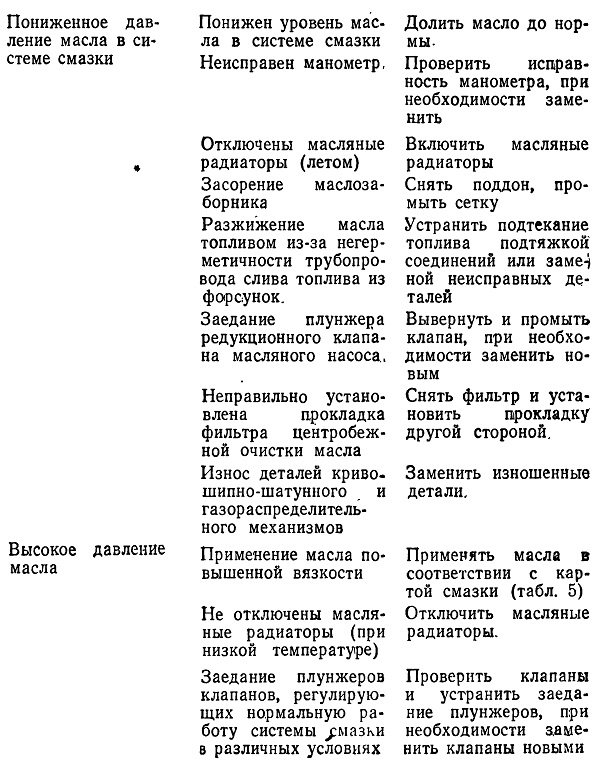 | | | |
|---|---|---|
| Пониженное давление масла в системе смазки | Понижен уровень масла в системе смазки | Долить масло до нормы. |
| | Неисправен манометр. | Проверить исправность манометра, при необходимости заменить |
| | Отключены масляные радиаторы (летом) | Включить масляные радиаторы |
| | Засорение маслозаборника | Снять поддон, промыть сетку |
| | Разжижение масла топливом из-за негерметичности трубопровода слива топлива из форсунок. | Устранить подтекание топлива подтяжкой соединений или заменой неисправных деталей |
| | Заедание плунжера редукционного клапана масляного насоса. | Вывернуть и промыть клапан, при необходимости заменить новым |
| | Неправильно установлена прокладка фильтра центробежной очистки масла | Снять фильтр и установить прокладку другой стороной. |
| | Износ деталей кривошипно-шатунного и газораспределительного механизмов | Заменить изношенные детали. |
| Высокое давление масла | Применение масла повышенной вязкости | Применять масла в соответствии с картой смазки (табл. 5) |
| | Не отключены масляные радиаторы (при низкой температуре) | Отключить масляные радиаторы. |
| | Заедание плунжеров клапанов, регулирующих нормальную работу системы смазки в различных условиях | Проверить клапаны и устранить заедание плунжеров, при необходимости заменить клапаны новыми |